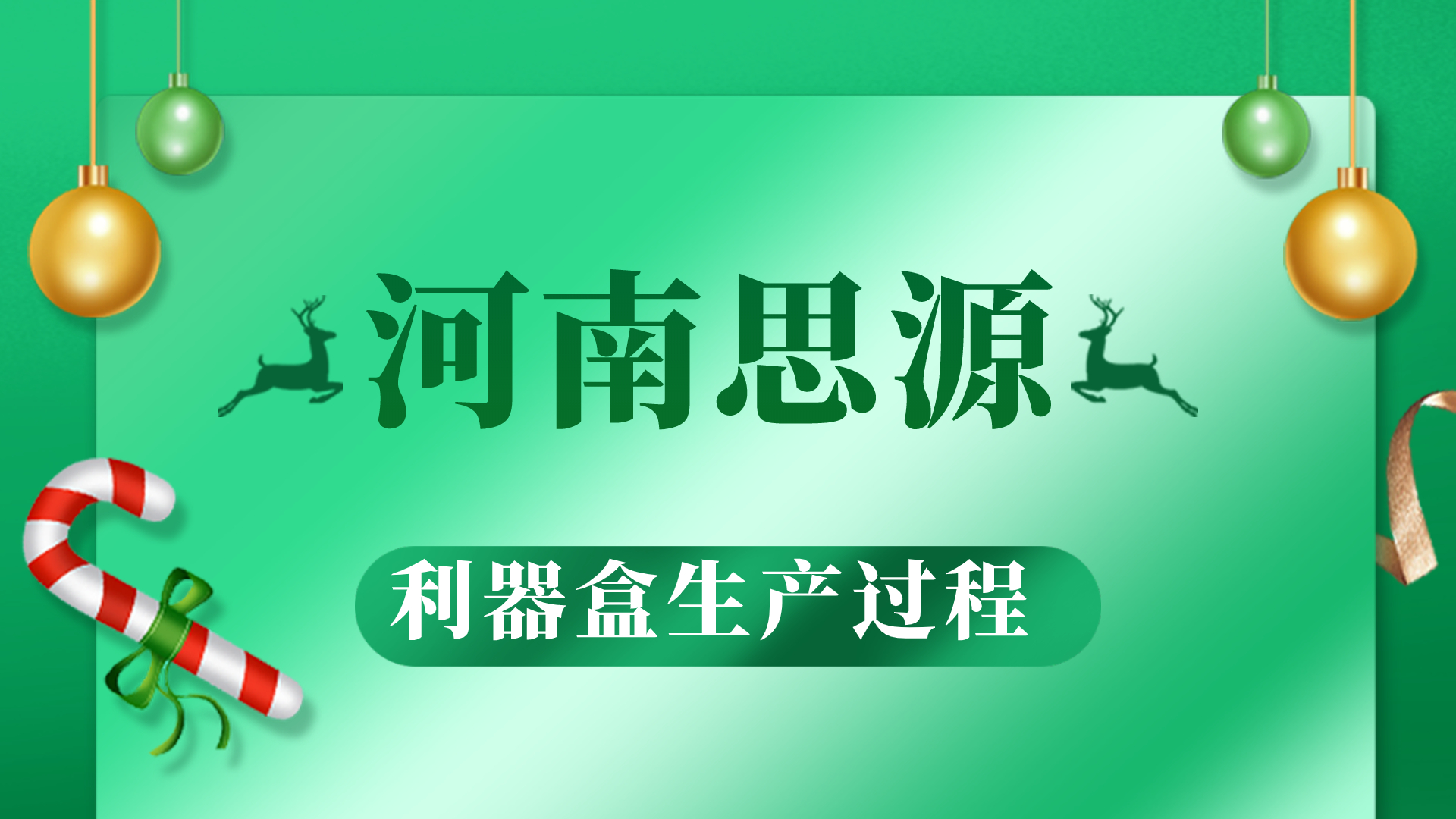 河南思源

利器盒生产过程